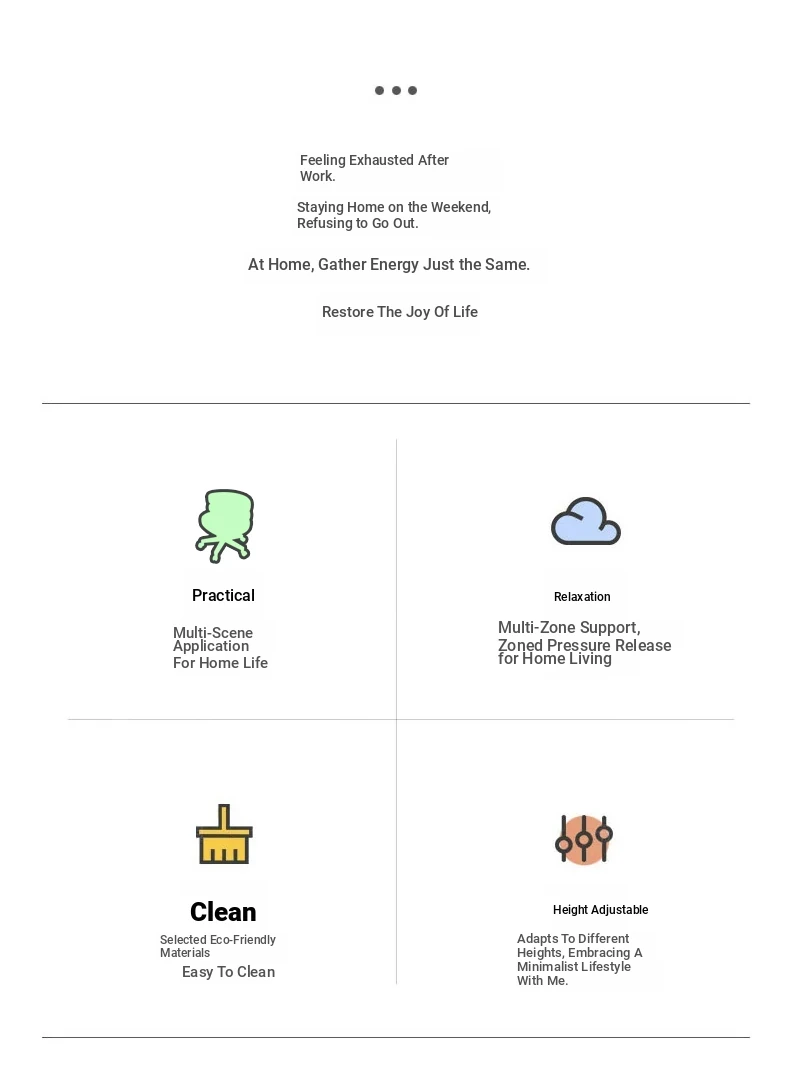 Feeling Exhausted After Work.

Staying Home on the Weekend, Refusing to Go Out.

At Home, Gather Energy Just the Same.

Restore The Joy Of Life

Practical

Multi-Scene Application For Home Life

Relaxation

Multi-Zone Support, Zoned Pressure Release for Home Living

Clean

Selected Eco-Friendly Materials

Easy To Clean

Height Adjustable

Adapts To Different Heights, Embracing A Minimalist Lifestyle With Me.